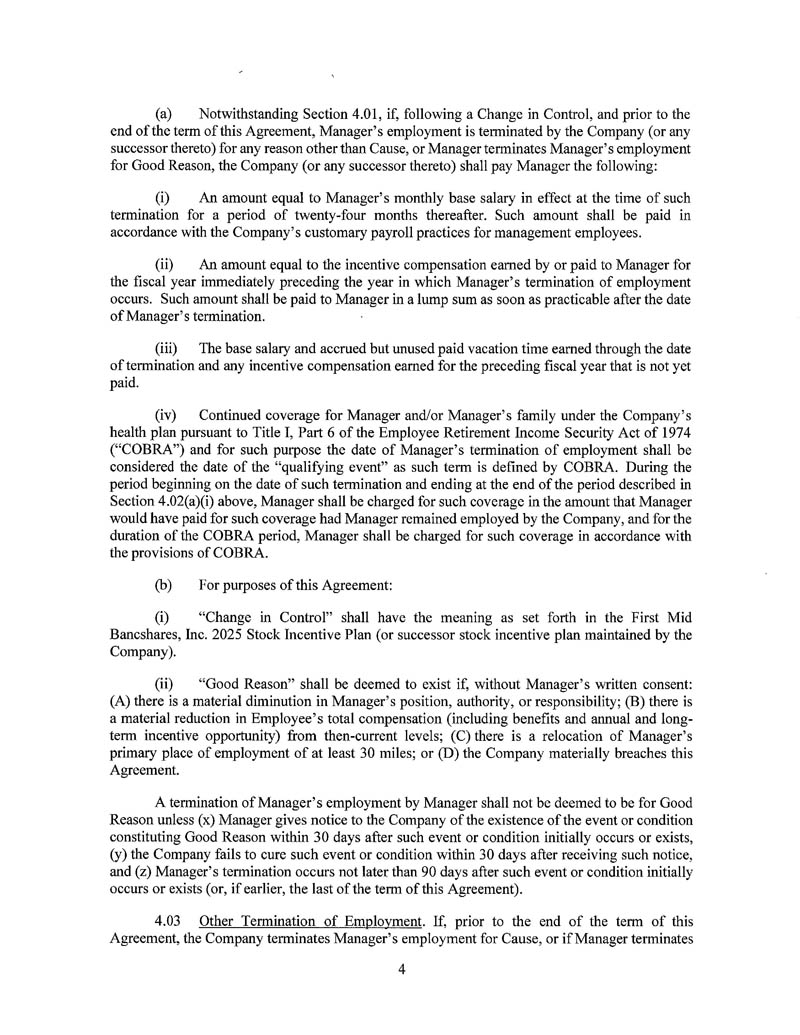 (a) Notwithstanding Section 4.01, if, following a Change in Control, and prior to the end of the term of this Agreement, Manager's employment is terminated by the Company (or any successor thereto) for any reason other than Cause, or Manager terminates Manager's employment for Good Reason, the Company (or any successor thereto) shall pay Manager the following:

(i) An amount equal to Manager's monthly base salary in effect at the time of such termination for a period of twenty-four months thereafter. Such amount shall be paid in accordance with the Company's customary payroll practices for management employees.

(ii) An amount equal to the incentive compensation earned by or paid to Manager for the fiscal year immediately preceding the year in which Manager's termination of employment occurs. Such amount shall be paid to Manager in a lump sum as soon as practicable after the date of Manager's termination.

(iii) The base salary and accrued but unused paid vacation time earned through the date of termination and any incentive compensation earned for the preceding fiscal year that is not yet paid.

(iv) Continued coverage for Manager and/or Manager's family under the Company's health plan pursuant to Title I, Part 6 of the Employee Retirement Income Security Act of 1974 ("COBRA") and for such purpose the date of Manager's termination of employment shall be considered the date of the "qualifying event" as such term is defined by COBRA. During the period beginning on the date of such termination and ending at the end of the period described in Section 4.02(a)(i) above, Manager shall be charged for such coverage in the amount that Manager would have paid for such coverage had Manager remained employed by the Company, and for the duration of the COBRA period, Manager shall be charged for such coverage in accordance with the provisions of COBRA.

(b) For purposes of this Agreement:

(i) "Change in Control" shall have the meaning as set forth in the First Mid Bancshares, Inc. 2025 Stock Incentive Plan (or successor stock incentive plan maintained by the Company).

(ii) "Good Reason" shall be deemed to exist if, without Manager's written consent: (A) there is a material diminution in Manager's position, authority, or responsibility; (B) there is a material reduction in Employee's total compensation (including benefits and annual and long-term incentive opportunity) from then-current levels; (C) there is a relocation of Manager's primary place of employment of at least 30 miles; or (D) the Company materially breaches this Agreement.

A termination of Manager's employment by Manager shall not be deemed to be for Good Reason unless (x) Manager gives notice to the Company of the existence of the event or condition constituting Good Reason within 30 days after such event or condition initially occurs or exists, (y) the Company fails to cure such event or condition within 30 days after receiving such notice, and (z) Manager's termination occurs not later than 90 days after such event or condition initially occurs or exists (or, if earlier, the last of the term of this Agreement).

4.03 Other Termination of Employment. If, prior to the end of the term of this Agreement, the Company terminates Manager's employment for Cause, or if Manager terminates

4